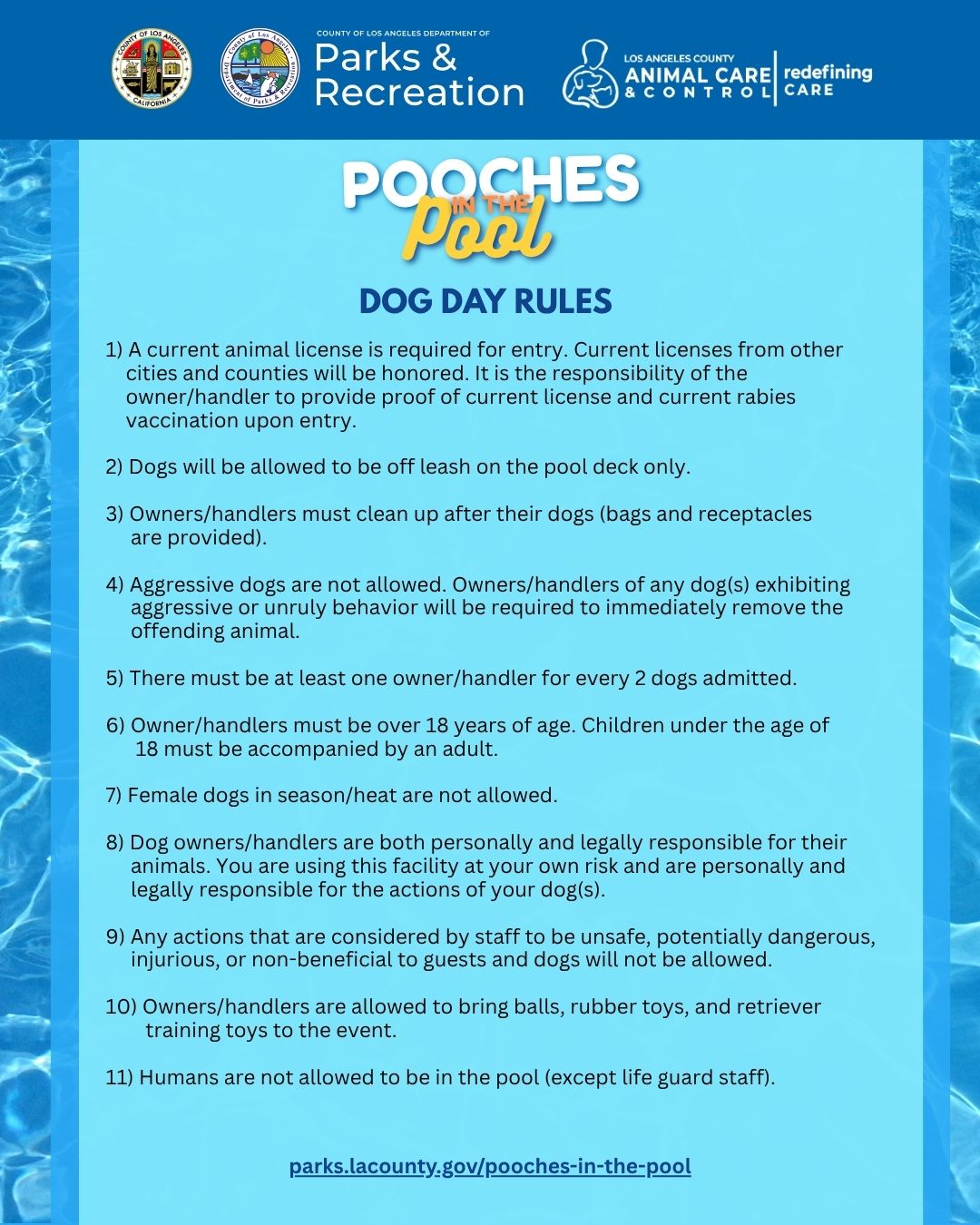 COUNTY OF LOS ANGELES
CALIFORNIA

County of Los Angeles
Department of Parks & Recreation

COUNTY OF LOS ANGELES DEPARTMENT OF
Parks & Recreation

LOS ANGELES COUNTY
ANIMAL CARE & CONTROL
redefining CARE

POOCHES IN THE Pool

DOG DAY RULES

1) A current animal license is required for entry. Current licenses from other cities and counties will be honored. It is the responsibility of the owner/handler to provide proof of current license and current rabies vaccination upon entry.

2) Dogs will be allowed to be off leash on the pool deck only.

3) Owners/handlers must clean up after their dogs (bags and receptacles are provided).

4) Aggressive dogs are not allowed. Owners/handlers of any dog(s) exhibiting aggressive or unruly behavior will be required to immediately remove the offending animal.

5) There must be at least one owner/handler for every 2 dogs admitted.

6) Owner/handlers must be over 18 years of age. Children under the age of 18 must be accompanied by an adult.

7) Female dogs in season/heat are not allowed.

8) Dog owners/handlers are both personally and legally responsible for their animals. You are using this facility at your own risk and are personally and legally responsible for the actions of your dog(s).

9) Any actions that are considered by staff to be unsafe, potentially dangerous, injurious, or non-beneficial to guests and dogs will not be allowed.

10) Owners/handlers are allowed to bring balls, rubber toys, and retriever training toys to the event.

11) Humans are not allowed to be in the pool (except life guard staff).

parks.lacounty.gov/pooches-in-the-pool